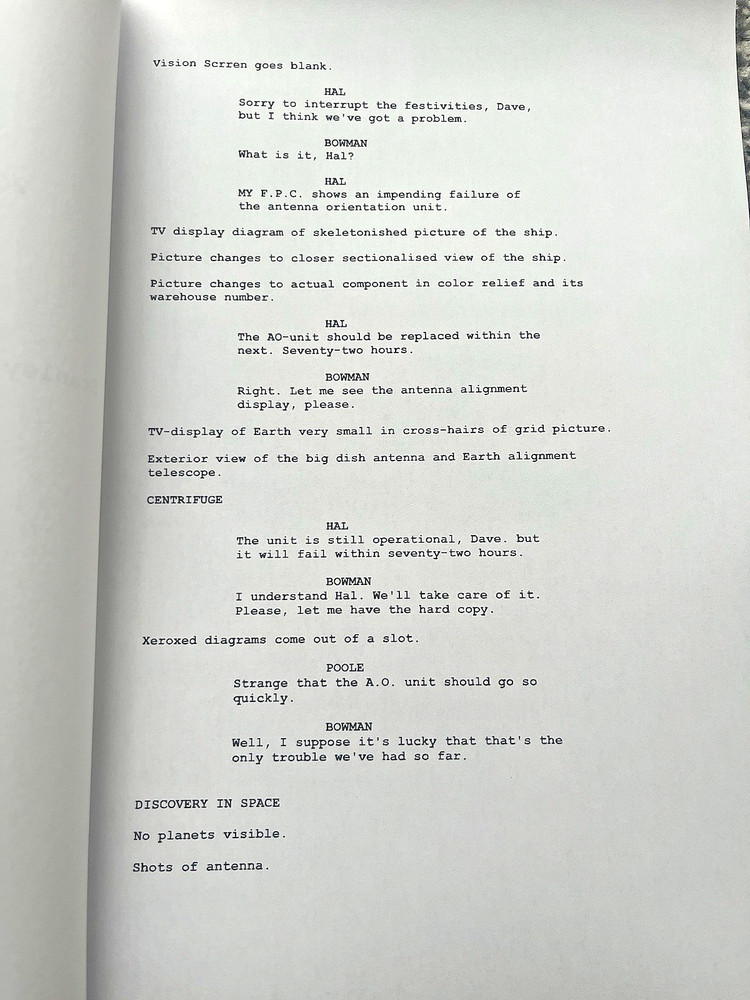 Vision Scrren goes blank.

HAL
Sorry to interrupt the festivities, Dave, but I think we've got a problem.

BOWMAN
What is it, Hal?

HAL
MY F.P.C. shows an impending failure of the antenna orientation unit.

TV display diagram of skeletonished picture of the ship.

Picture changes to closer sectionalised view of the ship.

Picture changes to actual component in color relief and its warehouse number.

HAL
The AO-unit should be replaced within the next. Seventy-two hours.

BOWMAN
Right. Let me see the antenna alignment display, please.

TV-display of Earth very small in cross-hairs of grid picture.

Exterior view of the big dish antenna and Earth alignment telescope.

CENTRIFUGE

HAL
The unit is still operational, Dave. but it will fail within seventy-two hours.

BOWMAN
I understand Hal. We'll take care of it. Please, let me have the hard copy.

Xeroxed diagrams come out of a slot.

POOLE
Strange that the A.O. unit should go so quickly.

BOWMAN
Well, I suppose it's lucky that that's the only trouble we've had so far.

DISCOVERY IN SPACE

No planets visible.

Shots of antenna.